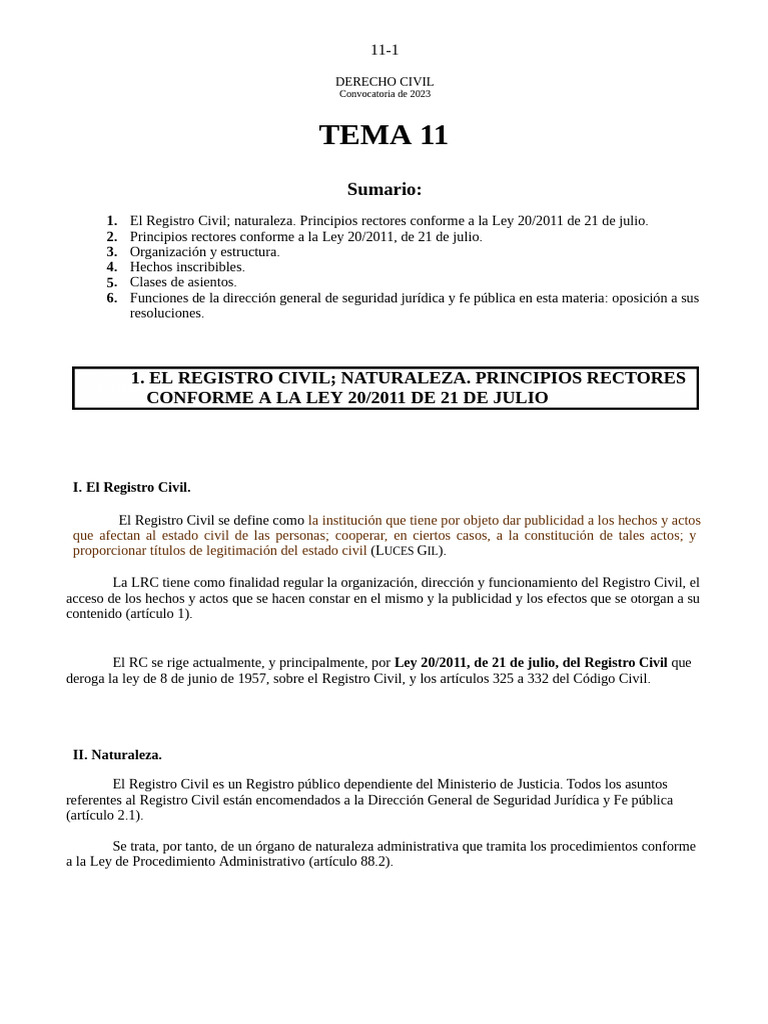 11-1

DERECHO CIVIL
Convocatoria de 2023

TEMA 11

Sumario:

1. El Registro Civil; naturaleza. Principios rectores conforme a la Ley 20/2011 de 21 de julio.
2. Principios rectores conforme a la Ley 20/2011, de 21 de julio.
3. Organización y estructura.
4. Hechos inscribibles.
5. Clases de asientos.
6. Funciones de la dirección general de seguridad jurídica y fe pública en esta materia: oposición a sus resoluciones.

1. EL REGISTRO CIVIL; NATURALEZA. PRINCIPIOS RECTORES CONFORME A LA LEY 20/2011 DE 21 DE JULIO

I. El Registro Civil.

El Registro Civil se define como la institución que tiene por objeto dar publicidad a los hechos y actos que afectan al estado civil de las personas; cooperar, en ciertos casos, a la constitución de tales actos; y proporcionar títulos de legitimación del estado civil (LUCES GIL).

La LRC tiene como finalidad regular la organización, dirección y funcionamiento del Registro Civil, el acceso de los hechos y actos que se hacen constar en el mismo y la publicidad y los efectos que se otorgan a su contenido (artículo 1).

El RC se rige actualmente, y principalmente, por Ley 20/2011, de 21 de julio, del Registro Civil que deroga la ley de 8 de junio de 1957, sobre el Registro Civil, y los artículos 325 a 332 del Código Civil.

II. Naturaleza.

El Registro Civil es un Registro público dependiente del Ministerio de Justicia. Todos los asuntos referentes al Registro Civil están encomendados a la Dirección General de Seguridad Jurídica y Fe pública (artículo 2.1).

Se trata, por tanto, de un órgano de naturaleza administrativa que tramita los procedimientos conforme a la Ley de Procedimiento Administrativo (artículo 88.2).